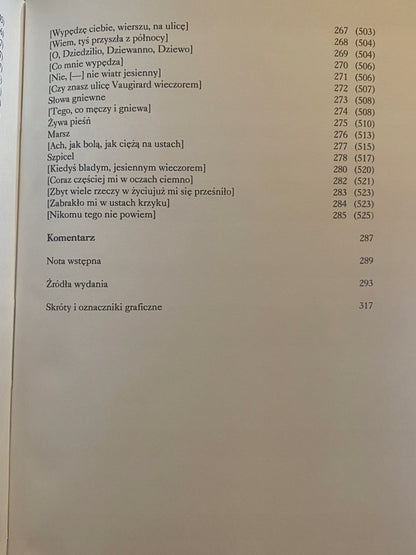 [Wypędzę ciebie, wierszu, na ulicę] 267 (503)
[Wiem, tyś przyszła z północy] 268 (504)
[O, Dziedzilio, Dziewanno, Dziewo] 269 (504)
[Co mnie wypędza] 270 (506)
[Nie, [—] nie wiatr jesienny] 271 (506)
[Czy znasz ulicę Vaugirard wieczorem] 272 (507)
Słowa gniewne 273 (508)
[Tego, co męczy i gniewa] 274 (508)
Żywa pieśń 275 (510)
Marsz 276 (513)
[Ach, jak bolą, jak ciężą na ustach] 277 (515)
Szpicel 278 (517)
[Kiedyś bladym, jesiennym wieczorem] 280 (520)
[Coraz częściej mi w oczach ciemno] 282 (521)
[Zbyt wiele rzeczy w życiujuż mi się prześniło] 283 (523)
[Zabrakło mi w ustach krzyku] 284 (523)
[Nikomu tego nie powiem] 285 (525)

Komentarz 287

Nota wstępna 289

Źródła wydania 293

Skróty i oznaczniki graficzne 317